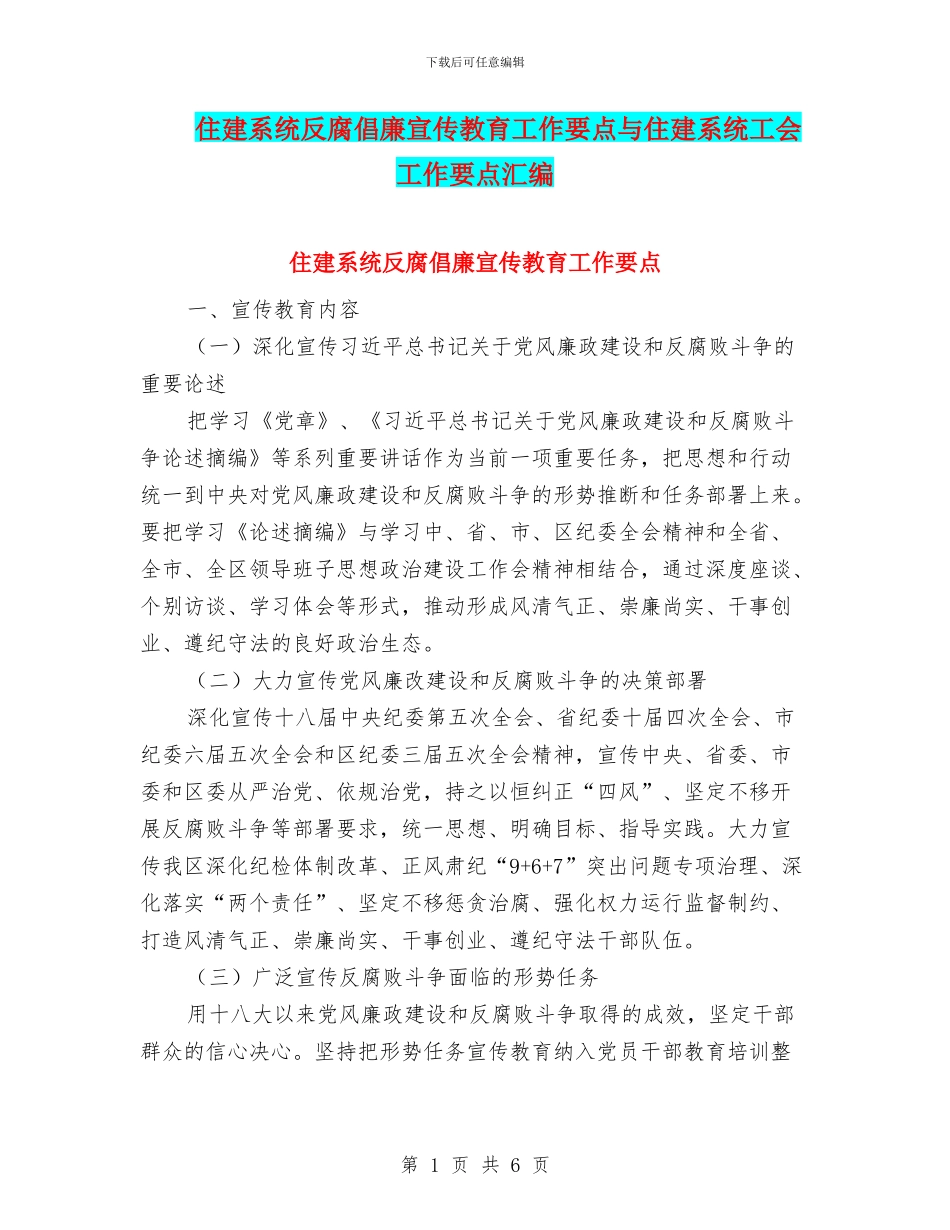 下载后可任意编辑

住建系统反腐倡廉宣传教育工作要点与住建系统工会工作要点汇编

住建系统反腐倡廉宣传教育工作要点

一、宣传教育内容

（一）深化宣传习近平总书记关于党风廉政建设和反腐败斗争的重要论述

把学习《党章》、《习近平总书记关于党风廉政建设和反腐败斗争论述摘编》等系列重要讲话作为当前一项重要任务，把思想和行动统一到中央对党风廉政建设和反腐败斗争的形势推断和任务部署上来。要把学习《论述摘编》与学习中、省、市、区纪委全会精神和全省、全市、全区领导班子思想政治建设工作会精神相结合，通过深度座谈、个别访谈、学习体会等形式，推动形成风清气正、崇廉尚实、干事创业、遵纪守法的良好政治生态。

（二）大力宣传党风廉改建设和反腐败斗争的决策部署

深化宣传十八届中央纪委第五次全会、省纪委十届四次全会、市纪委六届五次全会和区纪委三届五次全会精神，宣传中央、省委、市委和区委从严治党、依规治党，持之以恒纠正“四风”、坚定不移开展反腐败斗争等部署要求，统一思想、明确目标、指导实践。大力宣传我区深化纪检体制改革、正风肃纪“9+6+7”突出问题专项治理、深化落实“两个责任”、坚定不移惩贪治腐、强化权力运行监督制约、打造风清气正、崇廉尚实、干事创业、遵纪守法干部队伍。

（三）广泛宣传反腐败斗争面临的形势任务

用十八大以来党风廉政建设和反腐败斗争取得的成效，坚定干部群众的信心决心。坚持把形势任务宣传教育纳入党员干部教育培训整

第 1 页 共 6 页